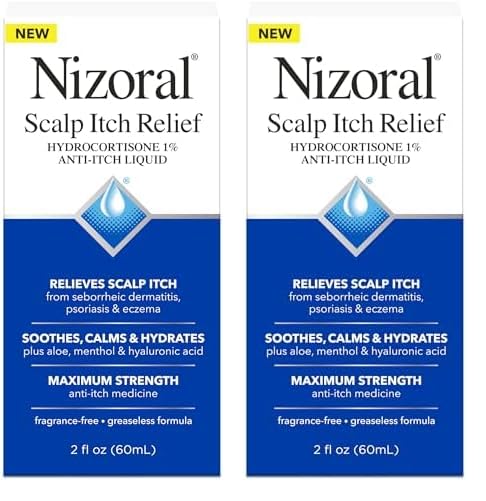 NEW

Nizoral®

Scalp Itch Relief

HYDROCORTISONE 1%
ANTI-ITCH LIQUID

RELIEVES SCALP ITCH
from seborrheic dermatitis, psoriasis & eczema

SOOTHES, CALMS & HYDRATES
plus aloe, menthol & hyaluronic acid

MAXIMUM STRENGTH
anti-itch medicine

fragrance-free • greaseless formula

2 fl oz (60mL)

NEW

Nizoral®

Scalp Itch Relief

HYDROCORTISONE 1%
ANTI-ITCH LIQUID

RELIEVES SCALP ITCH
from seborrheic dermatitis, psoriasis & eczema

SOOTHES, CALMS & HYDRATES
plus aloe, menthol & hyaluronic acid

MAXIMUM STRENGTH
anti-itch medicine

fragrance-free • greaseless formula

2 fl oz (60mL)